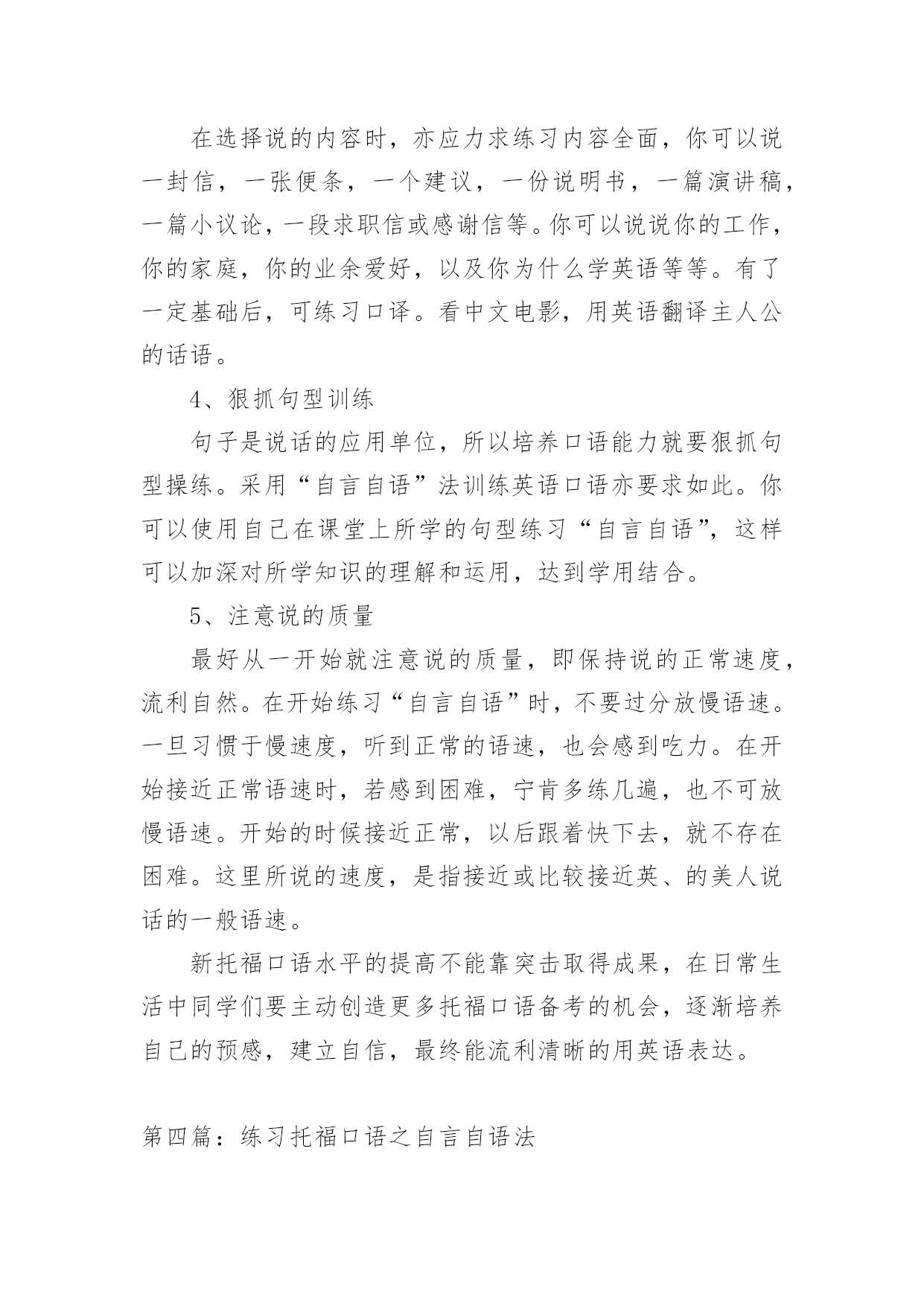 在选择说的内容时，亦应力求练习内容全面，你可以说一封信，一张便条，一个建议，一份说明书，一篇演讲稿，一篇小议论，一段求职信或感谢信等。你可以说说你的工作，你的家庭，你的业余爱好，以及你为什么学英语等等。有了一定基础后，可练习口译。看中文电影，用英语翻译主人公的话语。

4、狠抓句型训练

句子是说话的应用单位，所以培养口语能力就要狠抓句型操练。采用“自言自语”法训练英语口语亦要求如此。你可以使用自己在课堂上所学的句型练习“自言自语”，这样可以加深对所学知识的理解和运用，达到学用结合。

5、注意说的质量

最好从一开始就注意说的质量，即保持说的正常速度，流利自然。在开始练习“自言自语”时，不要过分放慢语速。一旦习惯于慢速度，听到正常的语速，也会感到吃力。在开始接近正常语速时，若感到困难，宁肯多练几遍，也不可放慢语速。开始的时候接近正常，以后跟着快下去，就不存在困难。这里所说的速度，是指接近或比较接近英、的美人说话的一般语速。

新托福口语水平的提高不能靠突击取得成果，在日常生活中同学们要主动创造更多托福口语备考的机会，逐渐培养自己的预感，建立自信，最终能流利清晰的用英语表达。

第四篇：练习托福口语之自言自语法